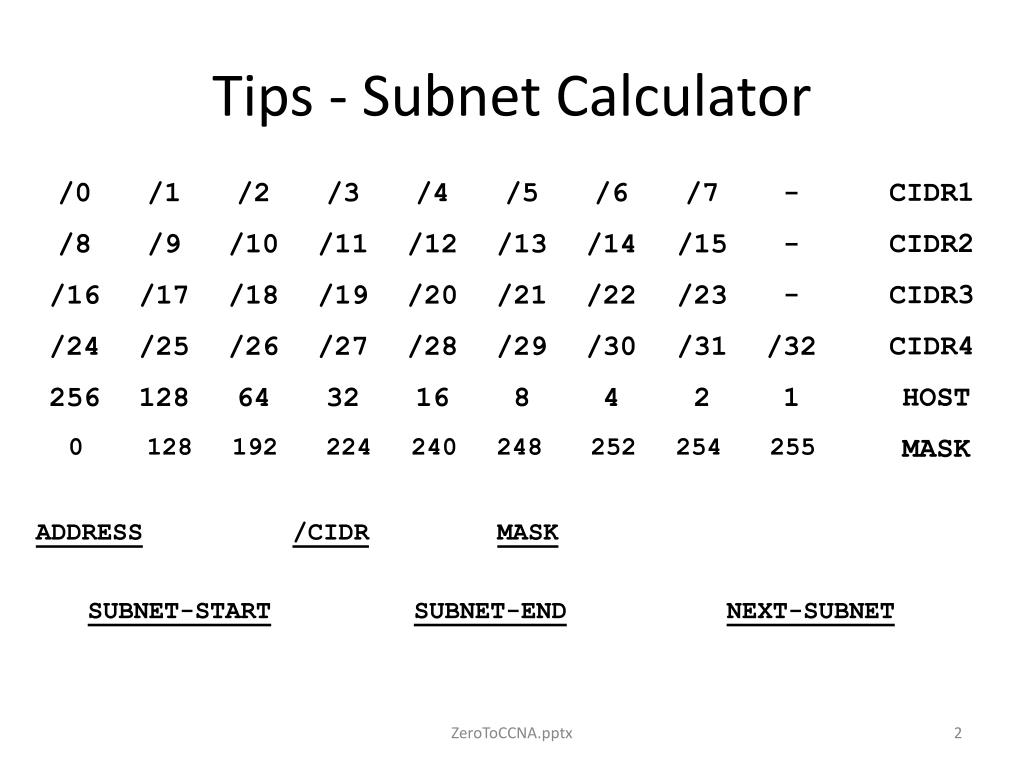 Tips - Subnet Calculator

| /0 | /1 | /2 | /3 | /4 | /5 | /6 | /7 | - | CIDR1 |
|---|---|---|---|---|---|---|---|---|---|
| /8 | /9 | /10 | /11 | /12 | /13 | /14 | /15 | - | CIDR2 |
| /16 | /17 | /18 | /19 | /20 | /21 | /22 | /23 | - | CIDR3 |
| /24 | /25 | /26 | /27 | /28 | /29 | /30 | /31 | /32 | CIDR4 |
| 256 | 128 | 64 | 32 | 16 | 8 | 4 | 2 | 1 | HOST |
| 0 | 128 | 192 | 224 | 240 | 248 | 252 | 254 | 255 | MASK |

ADDRESS /CIDR MASK

SUBNET-START SUBNET-END NEXT-SUBNET

ZeroToCCNA.pptx

2